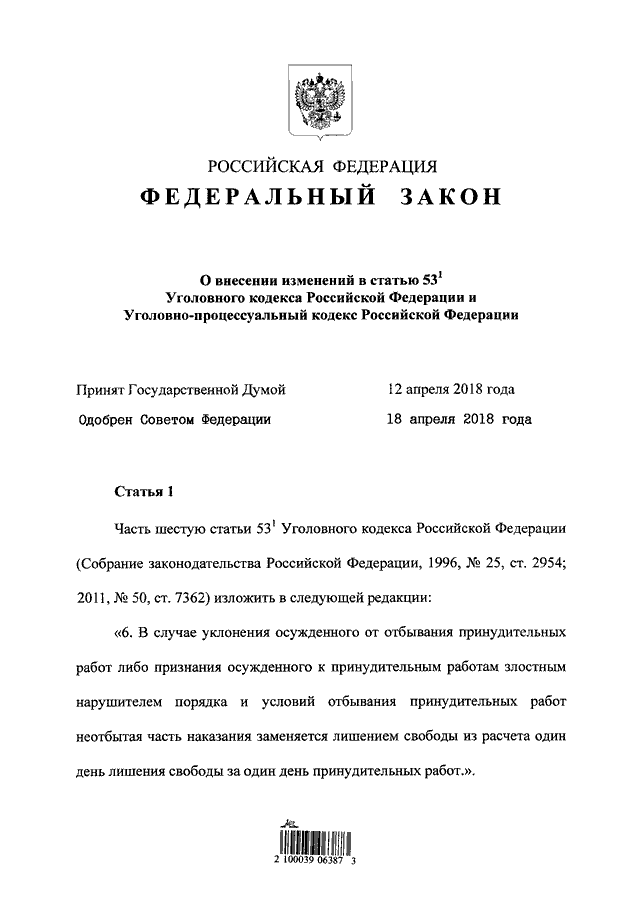 РОССИЙСКАЯ ФЕДЕРАЦИЯ

ФЕДЕРАЛЬНЫЙ ЗАКОН

О внесении изменений в статью $53^1$ Уголовного кодекса Российской Федерации и Уголовно-процессуальный кодекс Российской Федерации

Принят Государственной Думой 12 апреля 2018 года

Одобрен Советом Федерации 18 апреля 2018 года

Статья 1

Часть шестую статьи $53^1$ Уголовного кодекса Российской Федерации (Собрание законодательства Российской Федерации, 1996, № 25, ст. 2954; 2011, № 50, ст. 7362) изложить в следующей редакции:

«6. В случае уклонения осужденного от отбывания принудительных работ либо признания осужденного к принудительным работам злостным нарушителем порядка и условий отбывания принудительных работ неотбытая часть наказания заменяется лишением свободы из расчета один день лишения свободы за один день принудительных работ.».

2 100039 06387 3